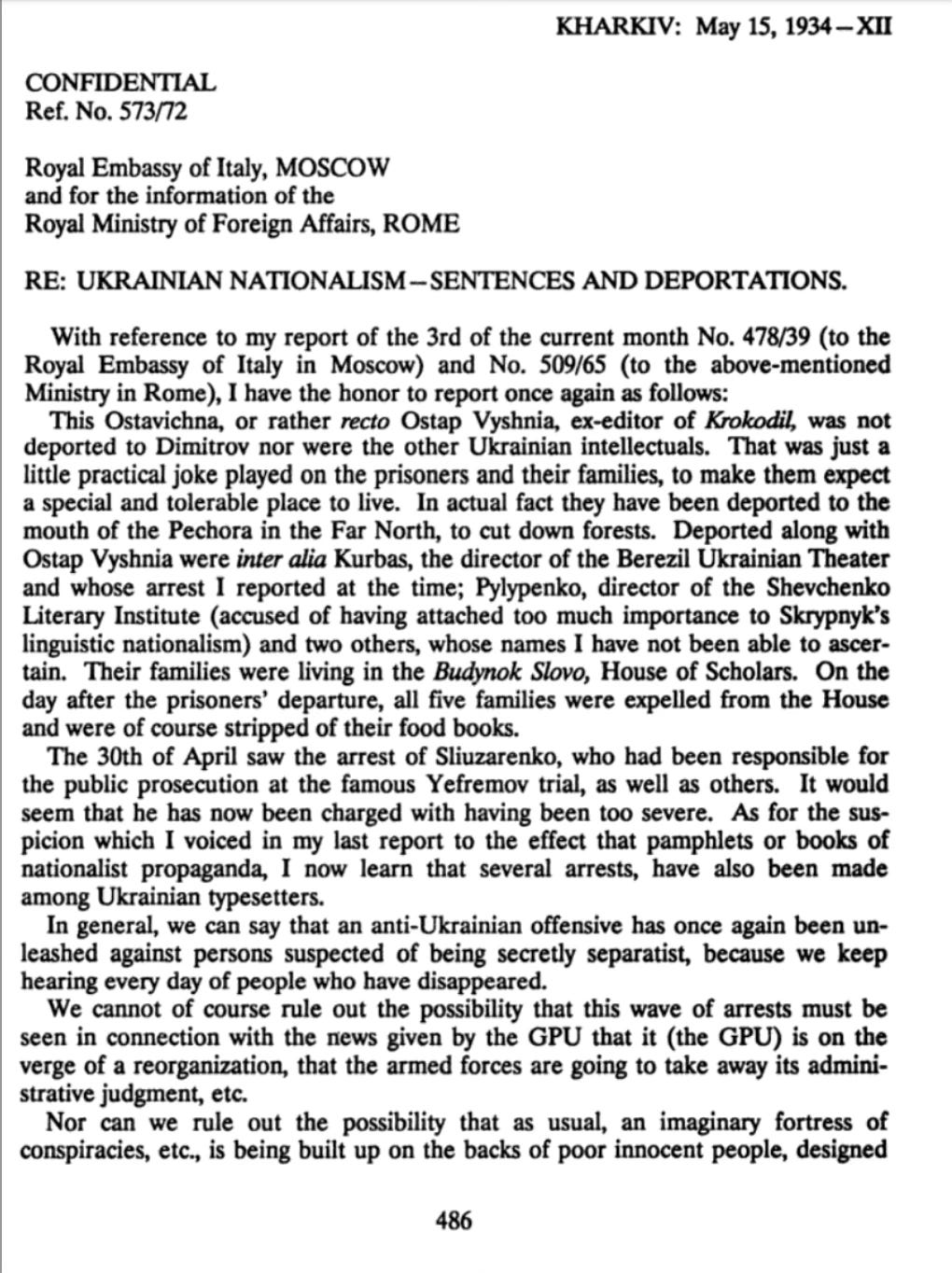 KHARKIV: May 15, 1934—XII

CONFIDENTIAL
Ref. No. 573/72

Royal Embassy of Italy, MOSCOW
and for the information of the
Royal Ministry of Foreign Affairs, ROME

RE: UKRAINIAN NATIONALISM—SENTENCES AND DEPORTATIONS.

With reference to my report of the 3rd of the current month No. 478/39 (to the Royal Embassy of Italy in Moscow) and No. 509/65 (to the above-mentioned Ministry in Rome), I have the honor to report once again as follows:

This Ostavichna, or rather recto Ostap Vyshnia, ex-editor of Krokodil, was not deported to Dimitrov nor were the other Ukrainian intellectuals. That was just a little practical joke played on the prisoners and their families, to make them expect a special and tolerable place to live. In actual fact they have been deported to the mouth of the Pechora in the Far North, to cut down forests. Deported along with Ostap Vyshnia were inter alia Kurbas, the director of the Berezil Ukrainian Theater and whose arrest I reported at the time; Pylypenko, director of the Shevchenko Literary Institute (accused of having attached too much importance to Skrypnyk's linguistic nationalism) and two others, whose names I have not been able to ascertain. Their families were living in the Budynok Slovo, House of Scholars. On the day after the prisoners' departure, all five families were expelled from the House and were of course stripped of their food books.

The 30th of April saw the arrest of Sliuzarenko, who had been responsible for the public prosecution at the famous Yefremov trial, as well as others. It would seem that he has now been charged with having been too severe. As for the suspicion which I voiced in my last report to the effect that pamphlets or books of nationalist propaganda, I now learn that several arrests, have also been made among Ukrainian typesetters.

In general, we can say that an anti-Ukrainian offensive has once again been unleashed against persons suspected of being secretly separatist, because we keep hearing every day of people who have disappeared.

We cannot of course rule out the possibility that this wave of arrests must be seen in connection with the news given by the GPU that it (the GPU) is on the verge of a reorganization, that the armed forces are going to take away its administrative judgment, etc.

Nor can we rule out the possibility that as usual, an imaginary fortress of conspiracies, etc., is being built up on the backs of poor innocent people, designed

486